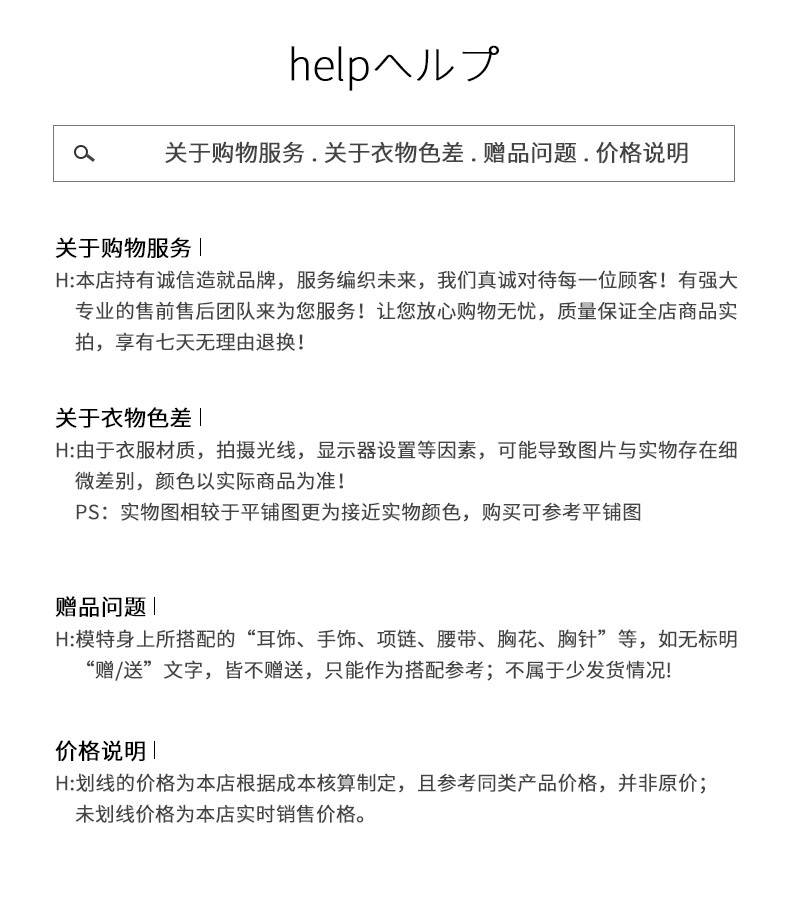 helpヘルプ

关于购物服务 . 关于衣物色差 . 赠品问题 . 价格说明

关于购物服务 |
H:本店持有诚信造就品牌，服务编织未来，我们真诚对待每一位顾客！有强大专业的售前售后团队来为您服务！让您放心购物无忧，质量保证全店商品实拍，享有七天无理由退换！

关于衣物色差 |
H:由于衣服材质，拍摄光线，显示器设置等因素，可能导致图片与实物存在细微差别，颜色以实际商品为准！
PS：实物图相较于平铺图更为接近实物颜色，购买可参考平铺图

赠品问题 |
H:模特身上所搭配的“耳饰、手饰、项链、腰带、胸花、胸针”等，如无标明“赠/送”文字，皆不赠送，只能作为搭配参考；不属于少发货情况!

价格说明 |
H:划线的价格为本店根据成本核算制定，且参考同类产品价格，并非原价；未划线价格为本店实时销售价格。